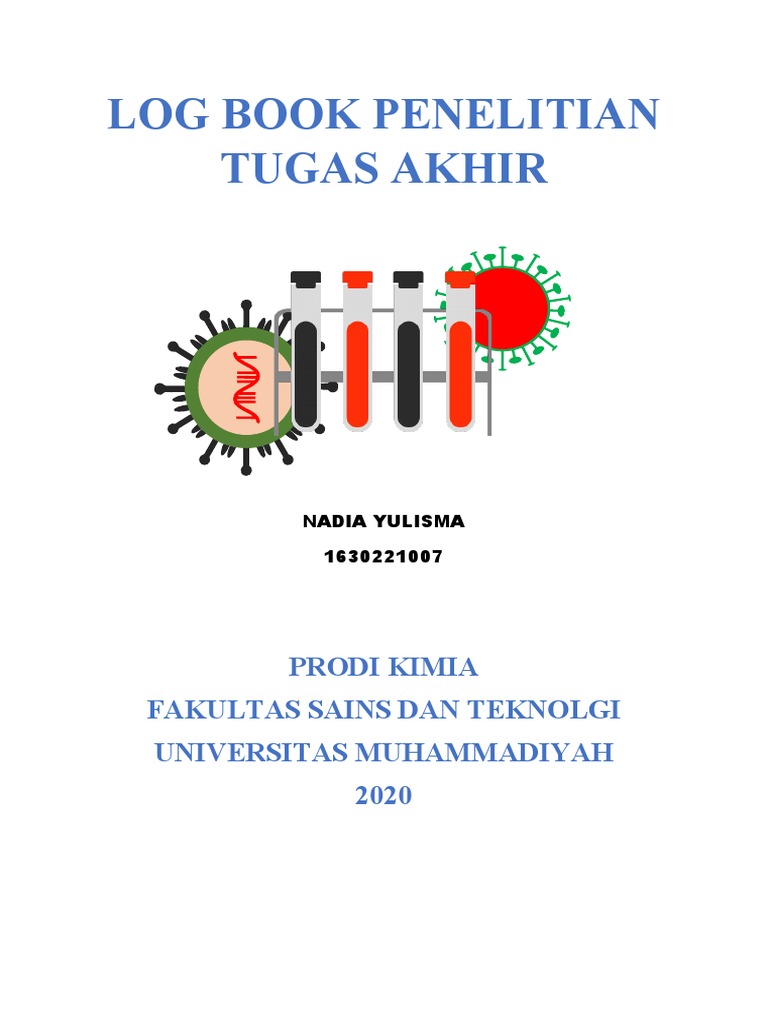 LOG BOOK PENELITIAN TUGAS AKHIR

NADIA YULISMA
1630221007

PRODI KIMIA
FAKULTAS SAINS DAN TEKNOLGI
UNIVERSITAS MUHAMMADIYAH
2020